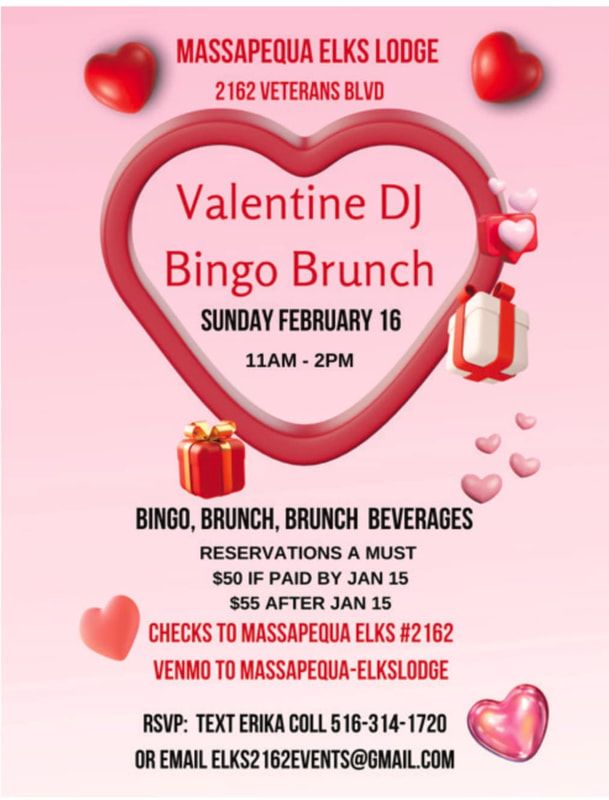 MASSAPEQUA ELKS LODGE
2162 VETERANS BLVD

Valentine DJ
Bingo Brunch

SUNDAY FEBRUARY 16
11AM - 2PM

BINGO, BRUNCH, BRUNCH BEVERAGES
RESERVATIONS A MUST
$50 IF PAID BY JAN 15
$55 AFTER JAN 15
CHECKS TO MASSAPEQUA ELKS #2162
VENMO TO MASSAPEQUA-ELKSLODGE

RSVP: TEXT ERIKA COLL 516-314-1720
OR EMAIL ELKS2162EVENTS@GMAIL.COM